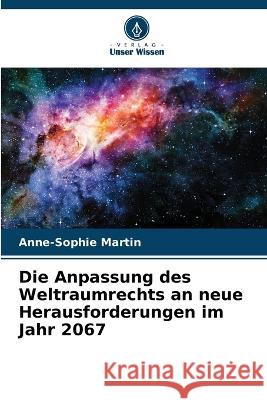 VERLAG
Unser Wissen

Anne-Sophie Martin

Die Anpassung des Weltraumrechts an neue Herausforderungen im Jahr 2067

Kraina Książek